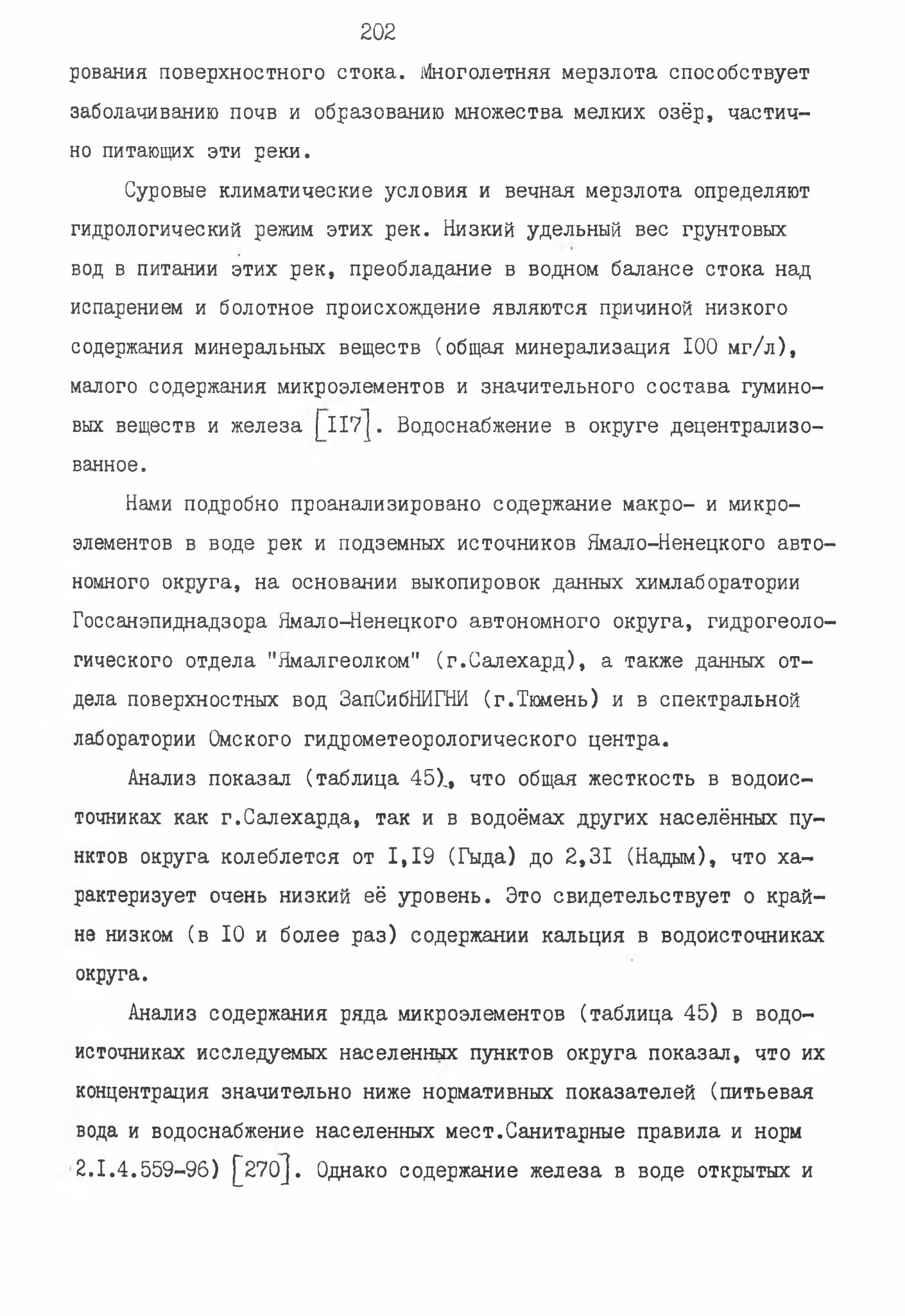 202

рования поверхностного стока. Многолетняя мерзлота способствует заболачиванию почв и образованию множества мелких озёр, частично питающих эти реки.

Суровые климатические условия и вечная мерзлота определяют гидрологический режим этих рек. Низкий удельный вес грунтовых вод в питании этих рек, преобладание в водном балансе стока над испарением и болотное происхождение являются причиной низкого содержания минеральных веществ (общая минерализация I00 мг/л), малого содержания микроэлементов и значительного состава гуминовых веществ и железа [II7]. Водоснабжение в округе децентрализованное.

Нами подробно проанализировано содержание макро- и микроэлементов в воде рек и подземных источников Ямало-Ненецкого автономного округа, на основании выкопировок данных химлаборатории Госсанэпиднадзора Ямало-Ненецкого автономного округа, гидрогеологического отдела "Ямалгеолком" (г.Салехард), а также данных отдела поверхностных вод ЗапСибНИГНИ (г.Тюмень) и в спектральной лаборатории Омского гидрометеорологического центра.

Анализ показал (таблица 45), что общая жесткость в водоисточниках как г.Салехарда, так и в водоёмах других населённых пунктов округа колеблется от I,I9 (Гыда) до 2,3I (Надым), что характеризует очень низкий её уровень. Это свидетельствует о крайне низком (в I0 и более раз) содержании кальция в водоисточниках округа.

Анализ содержания ряда микроэлементов (таблица 45) в водоисточниках исследуемых населенных пунктов округа показал, что их концентрация значительно ниже нормативных показателей (питьевая вода и водоснабжение населенных мест.Санитарные правила и норм 2.I.4.559-96) [270]. Однако содержание железа в воде открытых и